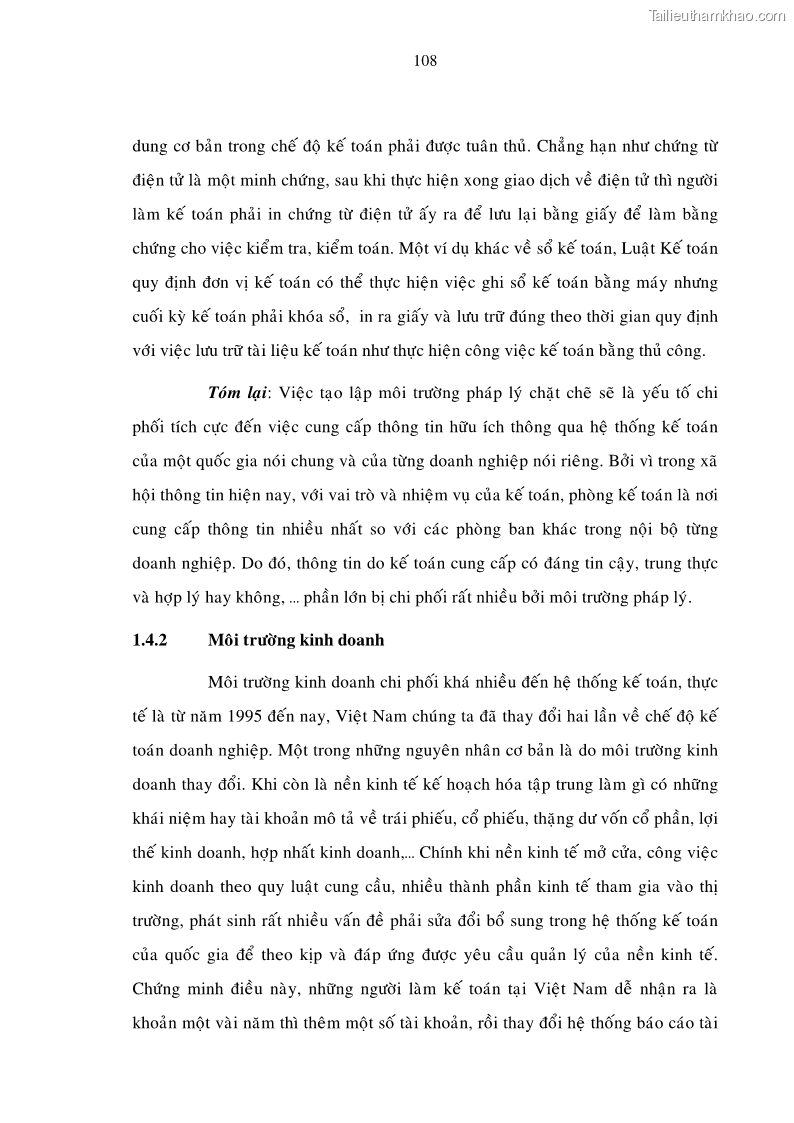 Tailieuthamkhao.com

108

dung cơ bản trong chế độ kế toán phải được tuân thủ. Chẳng hạn như chứng từ điện tử là một minh chứng, sau khi thực hiện xong giao dịch về điện tử thì người làm kế toán phải in chứng từ điện tử ấy ra để lưu lại bằng giấy để làm bằng chứng cho việc kiểm tra, kiểm toán. Một ví dụ khác về sổ kế toán, Luật Kế toán quy định đơn vị kế toán có thể thực hiện việc ghi sổ kế toán bằng máy nhưng cuối kỳ kế toán phải khóa sổ, in ra giấy và lưu trữ đúng theo thời gian quy định với việc lưu trữ tài liệu kế toán như thực hiện công việc kế toán bằng thủ công.

Tóm lại: Việc tạo lập môi trường pháp lý chặt chẽ sẽ là yếu tố chi phối tích cực đến việc cung cấp thông tin hữu ích thông qua hệ thống kế toán của một quốc gia nói chung và của từng doanh nghiệp nói riêng. Bởi vì trong xã hội thông tin hiện nay, với vai trò và nhiệm vụ của kế toán, phòng kế toán là nơi cung cấp thông tin nhiều nhất so với các phòng ban khác trong nội bộ từng doanh nghiệp. Do đó, thông tin do kế toán cung cấp có đáng tin cậy, trung thực và hợp lý hay không, ... phần lớn bị chi phối rất nhiều bởi môi trường pháp lý.

1.4.2 Môi trường kinh doanh

Môi trường kinh doanh chi phối khá nhiều đến hệ thống kế toán, thực tế là từ năm 1995 đến nay, Việt Nam chúng ta đã thay đổi hai lần về chế độ kế toán doanh nghiệp. Một trong những nguyên nhân cơ bản là do môi trường kinh doanh thay đổi. Khi còn là nền kinh tế kế hoạch hóa tập trung làm gì có những khái niệm hay tài khoản mô tả về trái phiếu, cổ phiếu, thặng dư vốn cổ phần, lợi thế kinh doanh, hợp nhất kinh doanh,... Chính khi nền kinh tế mở cửa, công việc kinh doanh theo quy luật cung cầu, nhiều thành phần kinh tế tham gia vào thị trường, phát sinh rất nhiều vấn đề phải sửa đổi bổ sung trong hệ thống kế toán của quốc gia để theo kịp và đáp ứng được yêu cầu quản lý của nền kinh tế. Chứng minh điều này, những người làm kế toán tại Việt Nam dễ nhận ra là khoản một vài năm thì thêm một số tài khoản, rồi thay đổi hệ thống báo cáo tài